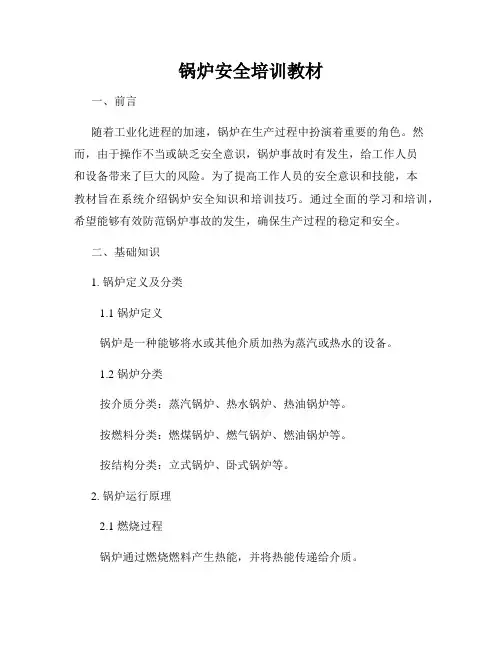 锅炉安全培训教材

一、前言

随着工业化进程的加速，锅炉在生产过程中扮演着重要的角色。然而，由于操作不当或缺乏安全意识，锅炉事故时有发生，给工作人员和设备带来了巨大的风险。为了提高工作人员的安全意识和技能，本教材旨在系统介绍锅炉安全知识和培训技巧。通过全面的学习和培训，希望能够有效防范锅炉事故的发生，确保生产过程的稳定和安全。

二、基础知识

1. 锅炉定义及分类

1.1 锅炉定义

锅炉是一种能够将水或其他介质加热为蒸汽或热水的设备。

1.2 锅炉分类

按介质分类：蒸汽锅炉、热水锅炉、热油锅炉等。

按燃料分类：燃煤锅炉、燃气锅炉、燃油锅炉等。

按结构分类：立式锅炉、卧式锅炉等。

2. 锅炉运行原理

2.1 燃烧过程

锅炉通过燃烧燃料产生热能，并将热能传递给介质。